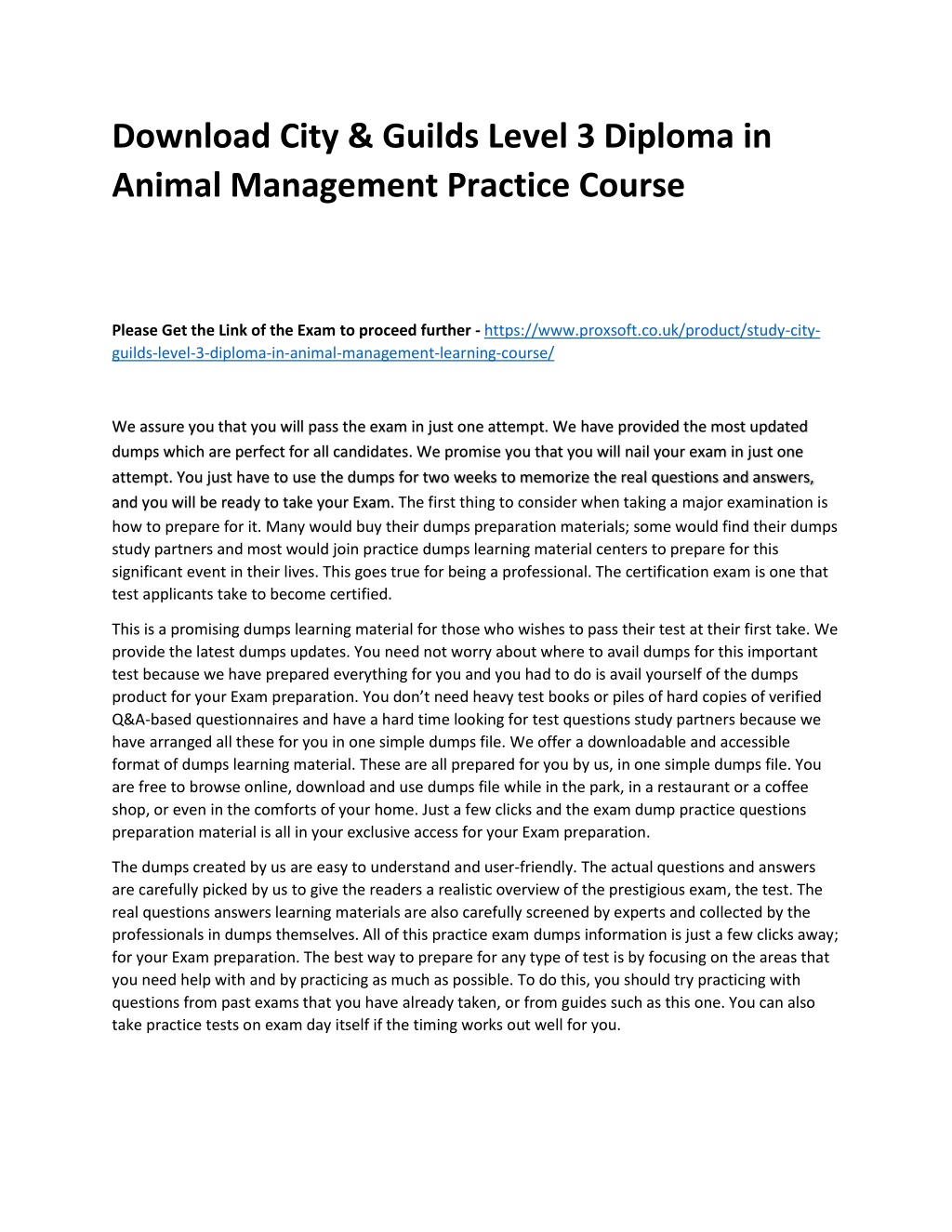 Download City & Guilds Level 3 Diploma in Animal Management Practice Course

Please Get the Link of the Exam to proceed further - https://www.proxsoft.co.uk/product/study-city-guilds-level-3-diploma-in-animal-management-learning-course/

We assure you that you will pass the exam in just one attempt. We have provided the most updated dumps which are perfect for all candidates. We promise you that you will nail your exam in just one attempt. You just have to use the dumps for two weeks to memorize the real questions and answers, and you will be ready to take your Exam. The first thing to consider when taking a major examination is how to prepare for it. Many would buy their dumps preparation materials; some would find their dumps study partners and most would join practice dumps learning material centers to prepare for this significant event in their lives. This goes true for being a professional. The certification exam is one that test applicants take to become certified.

This is a promising dumps learning material for those who wishes to pass their test at their first take. We provide the latest dumps updates. You need not worry about where to avail dumps for this important test because we have prepared everything for you and you had to do is avail yourself of the dumps product for your Exam preparation. You don't need heavy test books or piles of hard copies of verified Q&A-based questionnaires and have a hard time looking for test questions study partners because we have arranged all these for you in one simple dumps file. We offer a downloadable and accessible format of dumps learning material. These are all prepared for you by us, in one simple dumps file. You are free to browse online, download and use dumps file while in the park, in a restaurant or a coffee shop, or even in the comforts of your home. Just a few clicks and the exam dump practice questions preparation material is all in your exclusive access for your Exam preparation.

The dumps created by us are easy to understand and user-friendly. The actual questions and answers are carefully picked by us to give the readers a realistic overview of the prestigious exam, the test. The real questions answers learning materials are also carefully screened by experts and collected by the professionals in dumps themselves. All of this practice exam dumps information is just a few clicks away; for your Exam preparation. The best way to prepare for any type of test is by focusing on the areas that you need help with and by practicing as much as possible. To do this, you should try practicing with questions from past exams that you have already taken, or from guides such as this one. You can also take practice tests on exam day itself if the timing works out well for you.